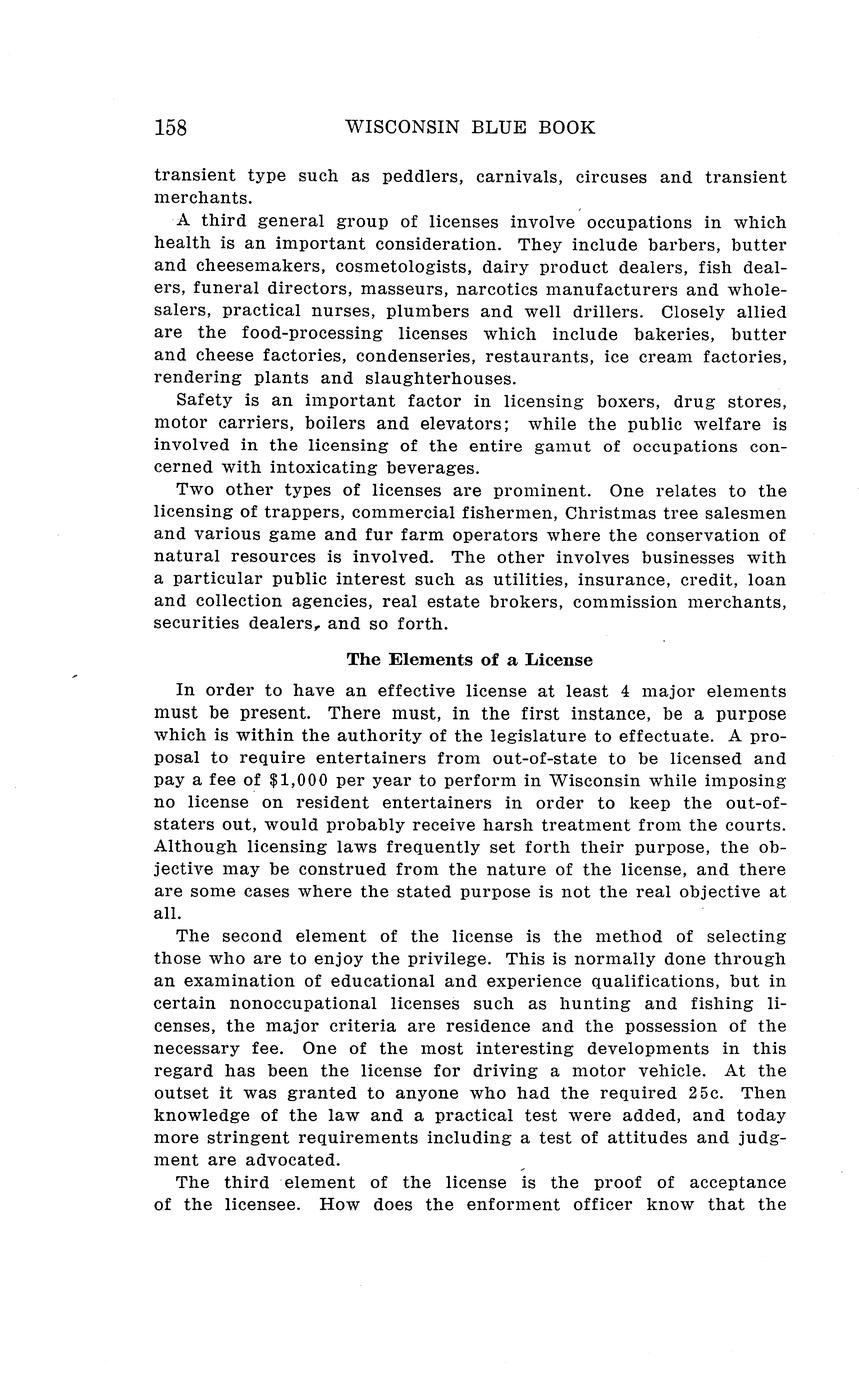 158 WISCONSIN BLUE BOOK

transient type such as peddlers, carnivals, circuses and transient merchants.

A third general group of licenses involve occupations in which health is an important consideration. They include barbers, butter and cheesemakers, cosmetologists, dairy product dealers, fish dealers, funeral directors, masseurs, narcotics manufacturers and wholesalers, practical nurses, plumbers and well drillers. Closely allied are the food-processing licenses which include bakeries, butter and cheese factories, condenseries, restaurants, ice cream factories, rendering plants and slaughterhouses.

Safety is an important factor in licensing boxers, drug stores, motor carriers, boilers and elevators; while the public welfare is involved in the licensing of the entire gamut of occupations concerned with intoxicating beverages.

Two other types of licenses are prominent. One relates to the licensing of trappers, commercial fishermen, Christmas tree salesmen and various game and fur farm operators where the conservation of natural resources is involved. The other involves businesses with a particular public interest such as utilities, insurance, credit, loan and collection agencies, real estate brokers, commission merchants, securities dealers, and so forth.

The Elements of a License

In order to have an effective license at least 4 major elements must be present. There must, in the first instance, be a purpose which is within the authority of the legislature to effectuate. A proposal to require entertainers from out-of-state to be licensed and pay a fee of $1,000 per year to perform in Wisconsin while imposing no license on resident entertainers in order to keep the out-of-staters out, would probably receive harsh treatment from the courts. Although licensing laws frequently set forth their purpose, the objective may be construed from the nature of the license, and there are some cases where the stated purpose is not the real objective at all.

The second element of the license is the method of selecting those who are to enjoy the privilege. This is normally done through an examination of educational and experience qualifications, but in certain nonoccupational licenses such as hunting and fishing licenses, the major criteria are residence and the possession of the necessary fee. One of the most interesting developments in this regard has been the license for driving a motor vehicle. At the outset it was granted to anyone who had the required 25c. Then knowledge of the law and a practical test were added, and today more stringent requirements including a test of attitudes and judgment are advocated.

The third element of the license is the proof of acceptance of the licensee. How does the enforment officer know that the